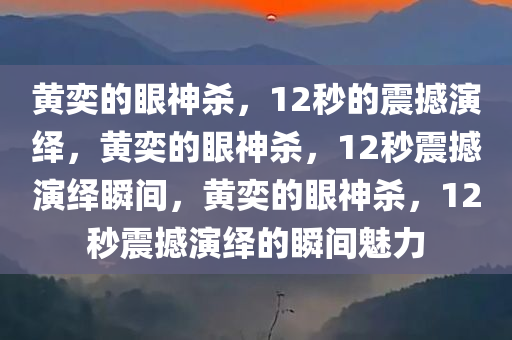 黄奕的眼神杀，12秒的震撼演绎，黄奕的眼神杀，12秒震撼演绎瞬间，黄奕的眼神杀，12秒震撼演绎的瞬间魅力